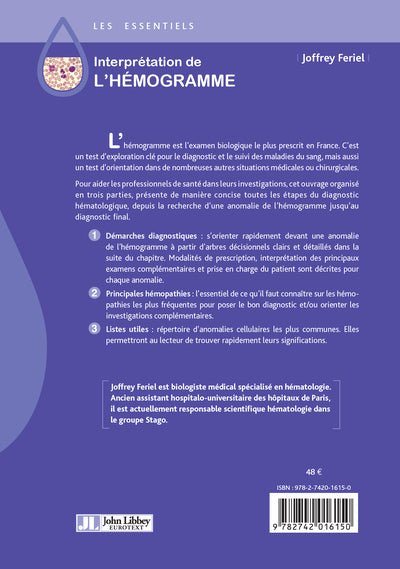 LES ESSENTIELS

Interprétation de
L'HÉMOGRAMME

Joffrey Feriel

L'hémogramme est l'examen biologique le plus prescrit en France. C'est un test d'exploration clé pour le diagnostic et le suivi des maladies du sang, mais aussi un test d'orientation dans de nombreuses autres situations médicales ou chirurgicales.

Pour aider les professionnels de santé dans leurs investigations, cet ouvrage organisé en trois parties, présente de manière concise toutes les étapes du diagnostic hématologique, depuis la recherche d'une anomalie de l'hémogramme jusqu'au diagnostic final.

1 Démarches diagnostiques : s'orienter rapidement devant une anomalie de l'hémogramme à partir d'arbres décisionnels clairs et détaillés dans la suite du chapitre. Modalités de prescription, interprétation des principaux examens complémentaires et prise en charge du patient sont décrites pour chaque anomalie.

2 Principales hémopathies : l'essentiel de ce qu'il faut connaître sur les hémopathies les plus fréquentes pour poser le bon diagnostic et/ou orienter les investigations complémentaires.

3 Listes utiles : répertoire d'anomalies cellulaires les plus communes. Elles permettront au lecteur de trouver rapidement leurs significations.

Joffrey Feriel est biologiste médical spécialisé en hématologie. Ancien assistant hospitalo-universitaire des hôpitaux de Paris, il est actuellement responsable scientifique hématologie dans le groupe Stago.

48 €

ISBN : 978-2-7420-1615-0

JL John Libbey EUROTEXT

9 782742 016150